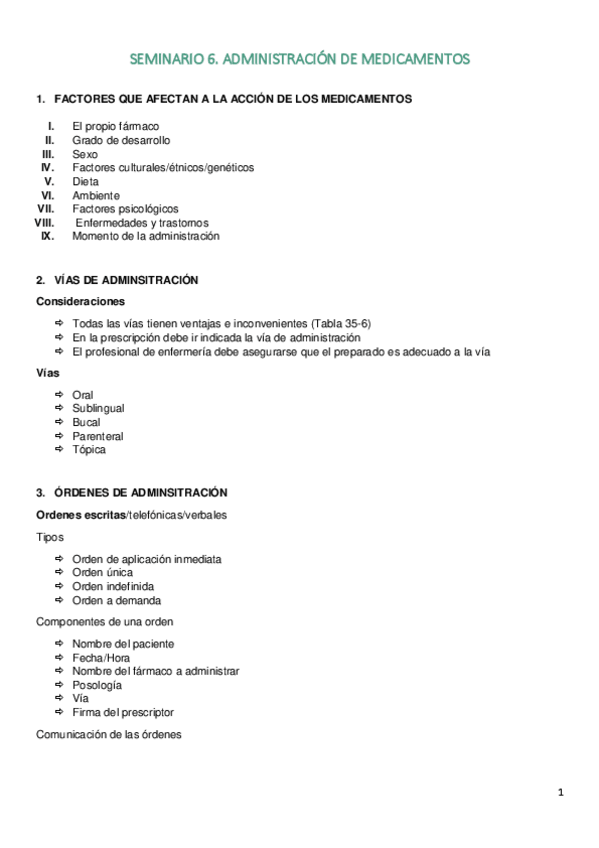 SEMINARIO 6. ADMINISTRACIÓN DE MEDICAMENTOS

1. FACTORES QUE AFECTAN A LA ACCIÓN DE LOS MEDICAMENTOS

I. El propio fármaco
II. Grado de desarrollo
III. Sexo
IV. Factores culturales/étnicos/genéticos
V. Dieta
VI. Ambiente
VII. Factores psicológicos
VIII. Enfermedades y trastornos
IX. Momento de la administración

2. VÍAS DE ADMINSITRACIÓN

Consideraciones

⇨ Todas las vías tienen ventajas e inconvenientes (Tabla 35-6)
⇨ En la prescripción debe ir indicada la vía de administración
⇨ El profesional de enfermería debe asegurarse que el preparado es adecuado a la vía

Vías

⇨ Oral
⇨ Sublingual
⇨ Bucal
⇨ Parenteral
⇨ Tópica

3. ÓRDENES DE ADMINSITRACIÓN

Ordenes escritas/telefónicas/verbales

Tipos

⇨ Orden de aplicación inmediata
⇨ Orden única
⇨ Orden indefinida
⇨ Orden a demanda

Componentes de una orden

⇨ Nombre del paciente
⇨ Fecha/Hora
⇨ Nombre del fármaco a administrar
⇨ Posología
⇨ Vía
⇨ Firma del prescriptor

Comunicación de las órdenes

1